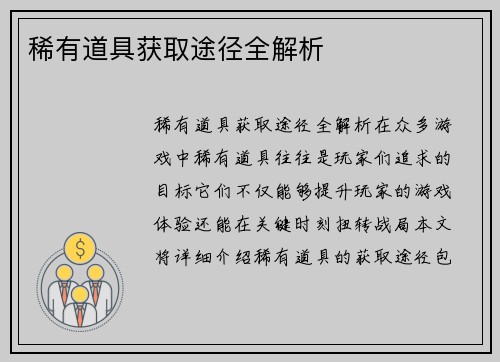 稀有道具获取途径全解析

稀有道具获取途径全解析在众多游戏中稀有道具往往是玩家们追求的目标它们不仅能够提升玩家的游戏体验还能在关键时刻扭转战局本文将详细介绍稀有道具的获取途径包

$